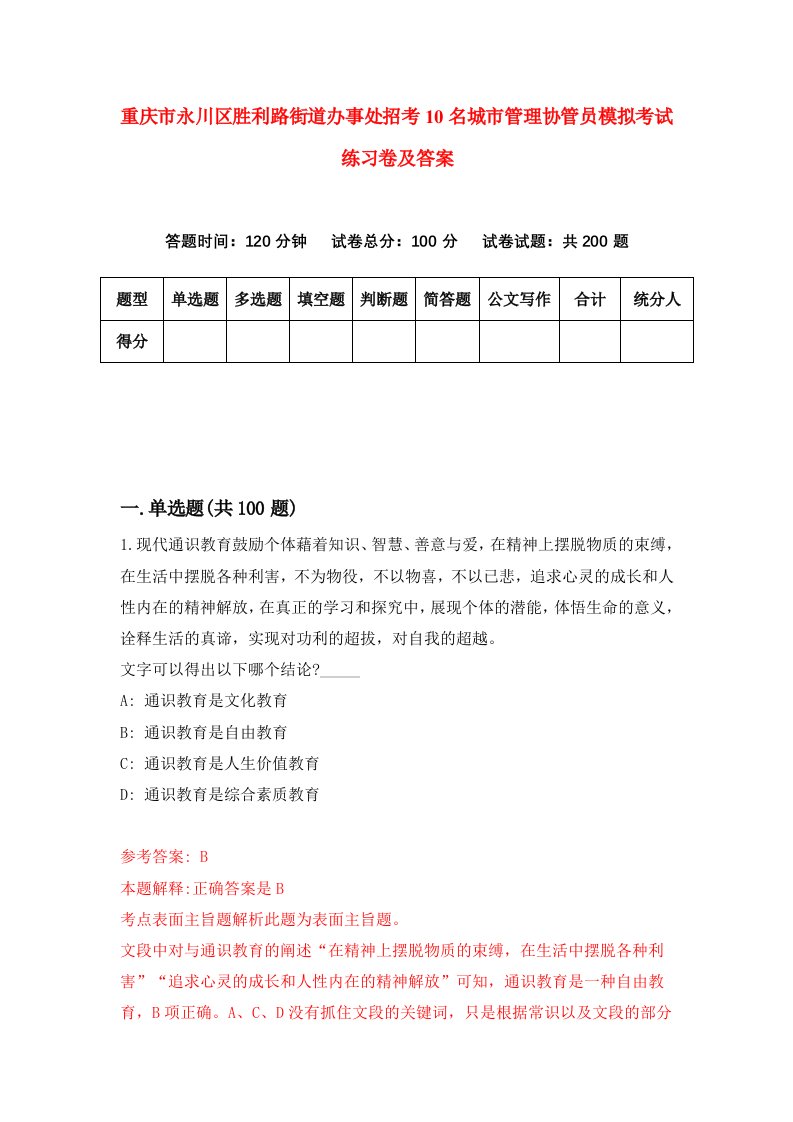 重庆市永川区胜利路街道办事处招考10名城市管理协管员模拟考试练习卷及答案

答题时间：120分钟　试卷总分：100分　试卷试题：共200题

| 题型 | 单选题 | 多选题 | 填空题 | 判断题 | 简答题 | 公文写作 | 合计 | 统分人 |
|---|---|---|---|---|---|---|---|---|
| 得分 | | | | | | | | |

一.单选题(共100题)

1.现代通识教育鼓励个体藉着知识、智慧、善意与爱，在精神上摆脱物质的束缚，在生活中摆脱各种利害，不为物役，不以物喜，不以己悲，追求心灵的成长和人性内在的精神解放，在真正的学习和探究中，展现个体的潜能，体悟生命的意义，诠释生活的真谛，实现对功利的超拔，对自我的超越。
文字可以得出以下哪个结论?_____
A: 通识教育是文化教育
B: 通识教育是自由教育
C: 通识教育是人生价值教育
D: 通识教育是综合素质教育

参考答案: B
本题解释:正确答案是B
考点表面主旨题解析此题为表面主旨题。
文段中对与通识教育的阐述“在精神上摆脱物质的束缚，在生活中摆脱各种利害”“追求心灵的成长和人性内在的精神解放”可知，通识教育是一种自由教育，B项正确。A、C、D没有抓住文段的关键词，只是根据常识以及文段的部分